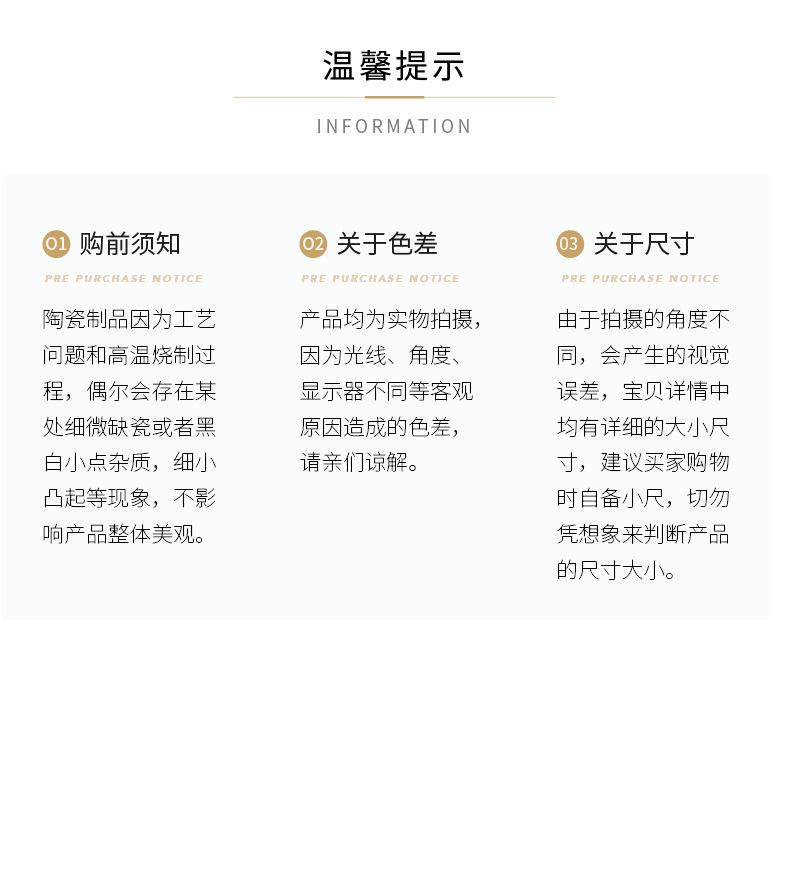 温馨提示

INFORMATION

01 购前须知

PRE PURCHASE NOTICE

陶瓷制品因为工艺问题和高温烧制过程，偶尔会存在某处细微缺瓷或者黑白小点杂质，细小凸起等现象，不影响产品整体美观。

02 关于色差

PRE PURCHASE NOTICE

产品均为实物拍摄，因为光线、角度、显示器不同等客观原因造成的色差，请亲们谅解。

03 关于尺寸

PRE PURCHASE NOTICE

由于拍摄的角度不同，会产生的视觉误差，宝贝详情中均有详细的大小尺寸，建议买家购物时自备小尺，切勿凭想象来判断产品的尺寸大小。